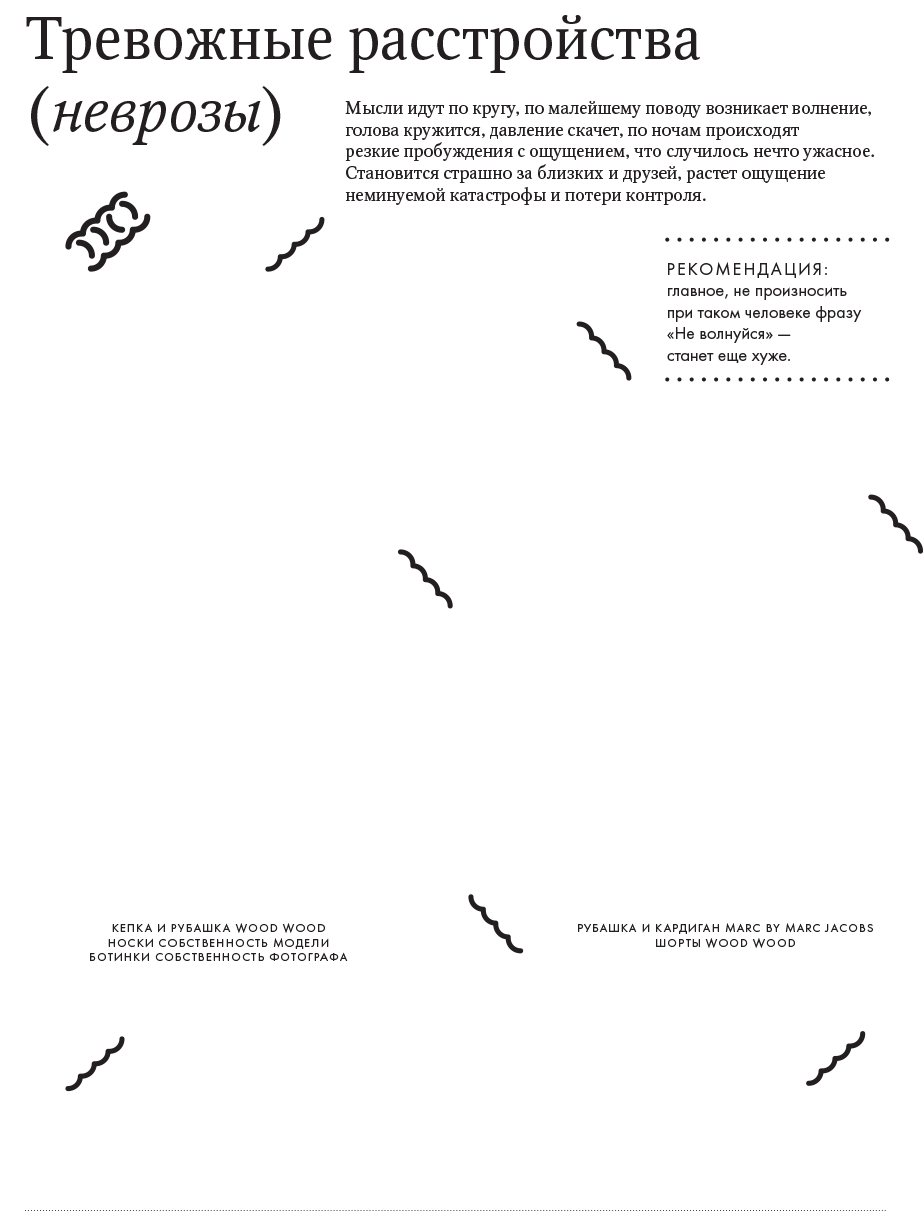 Тревожные расстройства (неврозы)

Мысли идут по кругу, по малейшему поводу возникает волнение, голова кружится, давление скачет, по ночам происходят резкие пробуждения с ощущением, что случилось нечто ужасное. Становится страшно за близких и друзей, растет ощущение неминуемой катастрофы и потери контроля.

РЕКОМЕНДАЦИЯ: главное, не произносить при таком человеке фразу «Не волнуйся» — станет еще хуже.

КЕПКА И РУБАШКА WOOD WOOD
НОСКИ СОБСТВЕННОСТЬ МОДЕЛИ
БОТИНКИ СОБСТВЕННОСТЬ ФОТОГРАФА

РУБАШКА И КАРДИГАН MARC BY MARC JACOBS
ШОРТЫ WOOD WOOD